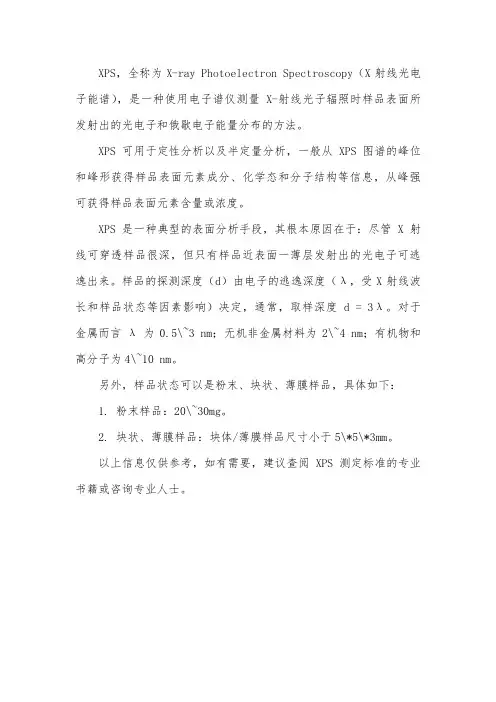 XPS，全称为 X-ray Photoelectron Spectroscopy（X 射线光电子能谱），是一种使用电子谱仪测量 X-射线光子辐照时样品表面所发射出的光电子和俄歇电子能量分布的方法。

XPS 可用于定性分析以及半定量分析，一般从 XPS 图谱的峰位和峰形获得样品表面元素成分、化学态和分子结构等信息，从峰强可获得样品表面元素含量或浓度。

XPS 是一种典型的表面分析手段，其根本原因在于：尽管 X 射线可穿透样品很深，但只有样品近表面一薄层发射出的光电子可逃逸出来。样品的探测深度（d）由电子的逃逸深度（λ，受 X 射线波长和样品状态等因素影响）决定，通常，取样深度 d = 3λ。对于金属而言 λ 为 0.5\~3 nm；无机非金属材料为 2\~4 nm；有机物和高分子为 4\~10 nm。

另外，样品状态可以是粉末、块状、薄膜样品，具体如下：

1. 粉末样品：20\~30mg。

2. 块状、薄膜样品：块体/薄膜样品尺寸小于 5\*5\*3mm。

以上信息仅供参考，如有需要，建议查阅 XPS 测定标准的专业书籍或咨询专业人士。